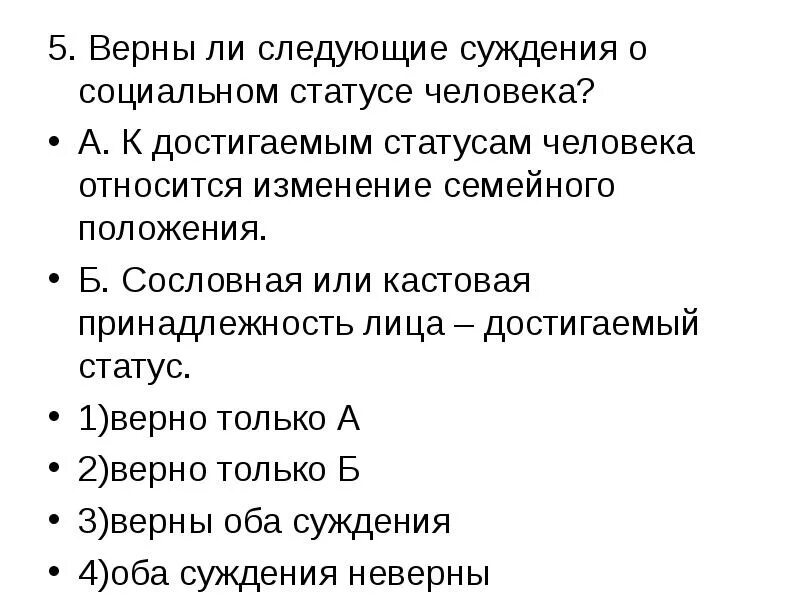 5. Верны ли следующие суждения о социальном статусе человека?

• А. К достигаемым статусам человека относится изменение семейного положения.

• Б. Сословная или кастовая принадлежность лица – достигаемый статус.

• 1)верно только А

• 2)верно только Б

• 3)верны оба суждения

• 4)оба суждения неверны